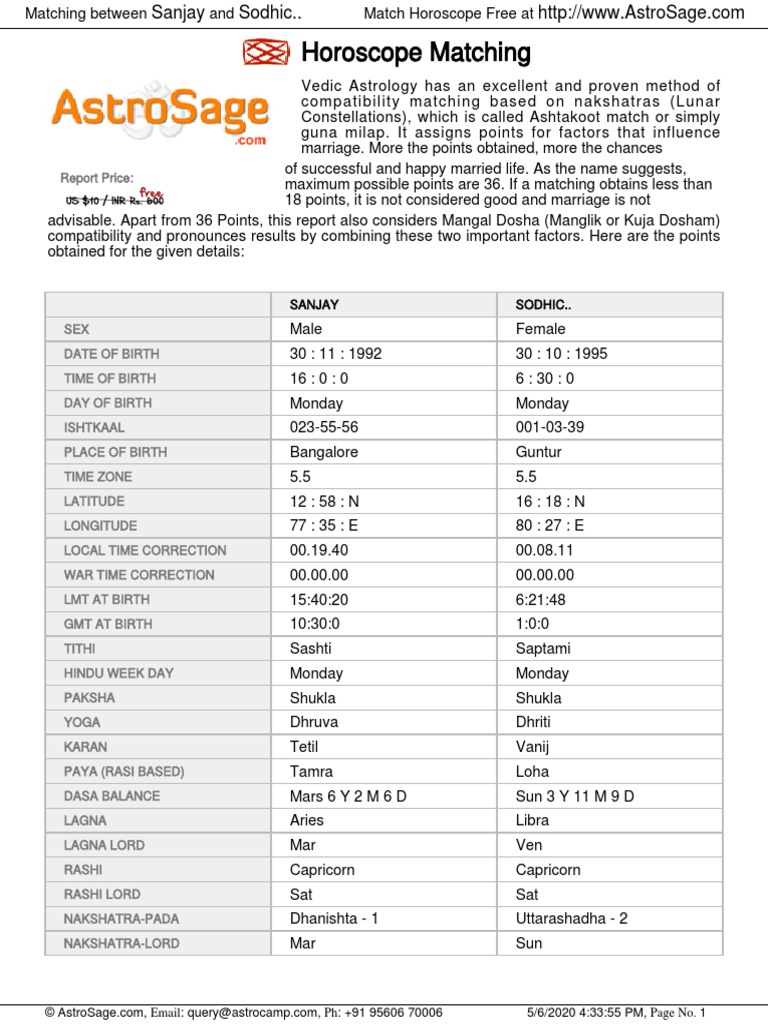 Matching between Sanjay and Sodhic..     Match Horoscope Free at http://www.AstroSage.com

Horoscope Matching

AstroSage .com

Report Price:
US $10 / INR Rs. 600 free

Vedic Astrology has an excellent and proven method of compatibility matching based on nakshatras (Lunar Constellations), which is called Ashtakoot match or simply guna milap. It assigns points for factors that influence marriage. More the points obtained, more the chances of successful and happy married life. As the name suggests, maximum possible points are 36. If a matching obtains less than 18 points, it is not considered good and marriage is not advisable. Apart from 36 Points, this report also considers Mangal Dosha (Manglik or Kuja Dosham) compatibility and pronounces results by combining these two important factors. Here are the points obtained for the given details:

| | SANJAY | SODHIC.. |
|---|---|---|
| SEX | Male | Female |
| DATE OF BIRTH | 30 : 11 : 1992 | 30 : 10 : 1995 |
| TIME OF BIRTH | 16 : 0 : 0 | 6 : 30 : 0 |
| DAY OF BIRTH | Monday | Monday |
| ISHTKAAL | 023-55-56 | 001-03-39 |
| PLACE OF BIRTH | Bangalore | Guntur |
| TIME ZONE | 5.5 | 5.5 |
| LATITUDE | 12 : 58 : N | 16 : 18 : N |
| LONGITUDE | 77 : 35 : E | 80 : 27 : E |
| LOCAL TIME CORRECTION | 00.19.40 | 00.08.11 |
| WAR TIME CORRECTION | 00.00.00 | 00.00.00 |
| LMT AT BIRTH | 15:40:20 | 6:21:48 |
| GMT AT BIRTH | 10:30:0 | 1:0:0 |
| TITHI | Sashti | Saptami |
| HINDU WEEK DAY | Monday | Monday |
| PAKSHA | Shukla | Shukla |
| YOGA | Dhruva | Dhriti |
| KARAN | Tetil | Vanij |
| PAYA (RASI BASED) | Tamra | Loha |
| DASA BALANCE | Mars 6 Y 2 M 6 D | Sun 3 Y 11 M 9 D |
| LAGNA | Aries | Libra |
| LAGNA LORD | Mar | Ven |
| RASHI | Capricorn | Capricorn |
| RASHI LORD | Sat | Sat |
| NAKSHATRA-PADA | Dhanishta - 1 | Uttarashadha - 2 |
| NAKSHATRA-LORD | Mar | Sun |

© AstroSage.com, Email: query@astrocamp.com, Ph: +91 95606 70006     5/6/2020 4:33:55 PM, Page No. 1